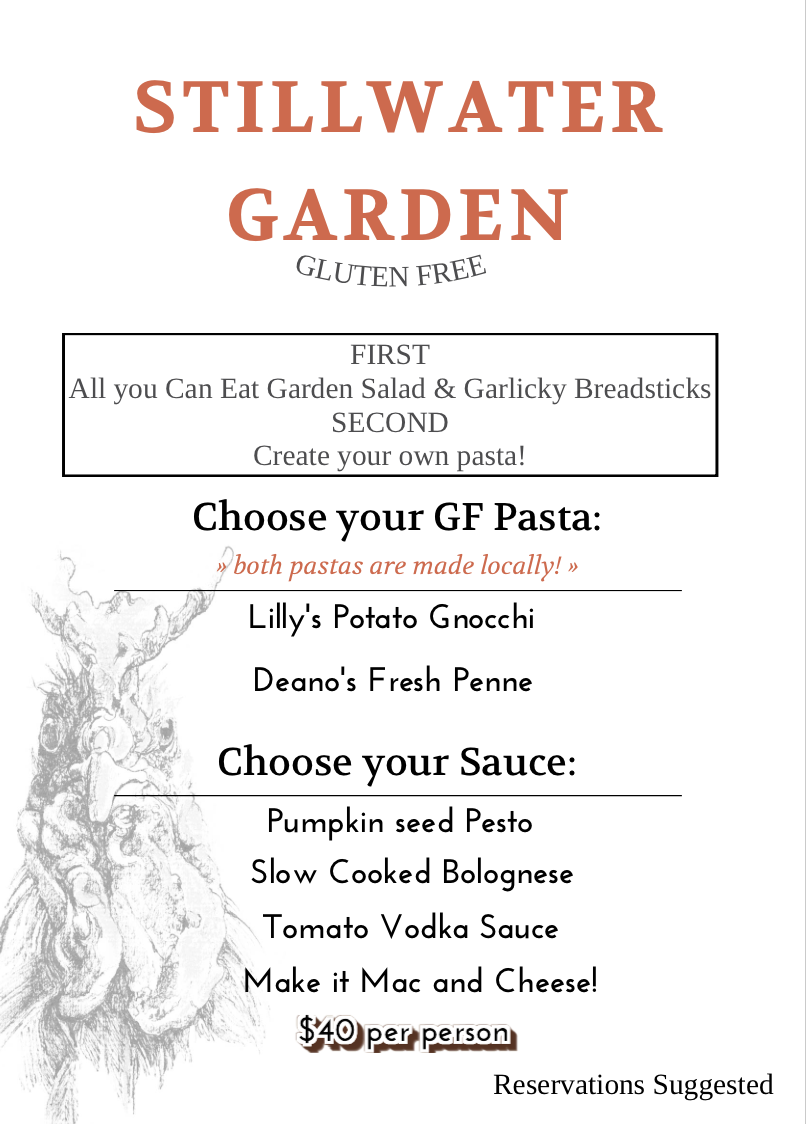 STILLWATER GARDEN
GLUTEN FREE

FIRST
All you Can Eat Garden Salad & Garlicky Breadsticks
SECOND
Create your own pasta!

Choose your GF Pasta:
» both pastas are made locally! »

Lilly's Potato Gnocchi

Deano's Fresh Penne

Choose your Sauce:

Pumpkin seed Pesto

Slow Cooked Bolognese

Tomato Vodka Sauce

Make it Mac and Cheese!

$40 per person

Reservations Suggested